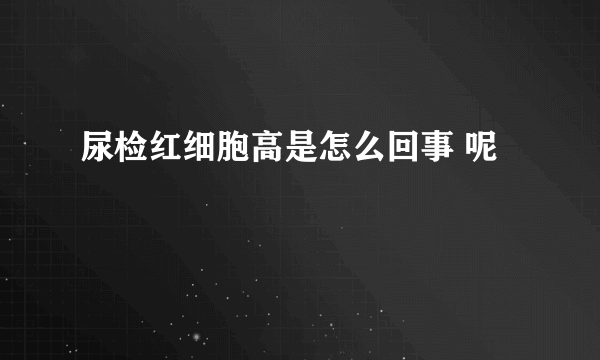 尿检红细胞高是怎么回事 呢